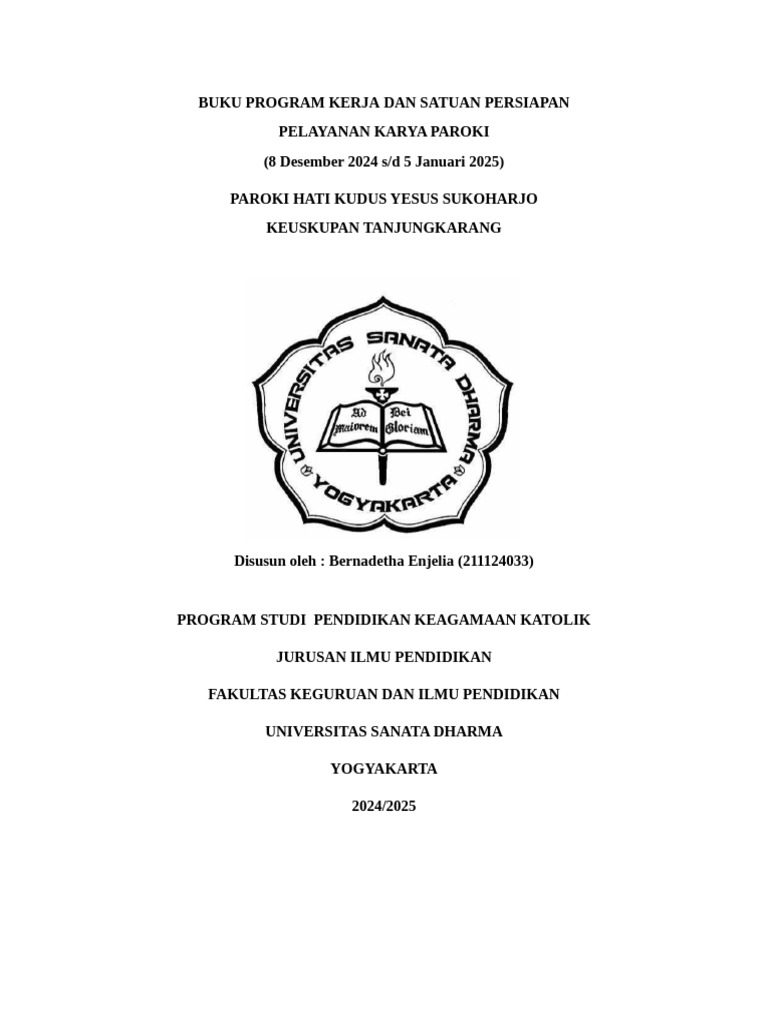 BUKU PROGRAM KERJA DAN SATUAN PERSIAPAN

PELAYANAN KARYA PAROKI

(8 Desember 2024 s/d 5 Januari 2025)

PAROKI HATI KUDUS YESUS SUKOHARJO

KEUSKUPAN TANJUNGKARANG

UNIVERSITAS SANATA DHARMA

Ad Maiorem Dei Gloriam

YOGYAKARTA

Disusun oleh : Bernadetha Enjelia (211124033)

PROGRAM STUDI PENDIDIKAN KEAGAMAAN KATOLIK

JURUSAN ILMU PENDIDIKAN

FAKULTAS KEGURUAN DAN ILMU PENDIDIKAN

UNIVERSITAS SANATA DHARMA

YOGYAKARTA

2024/2025